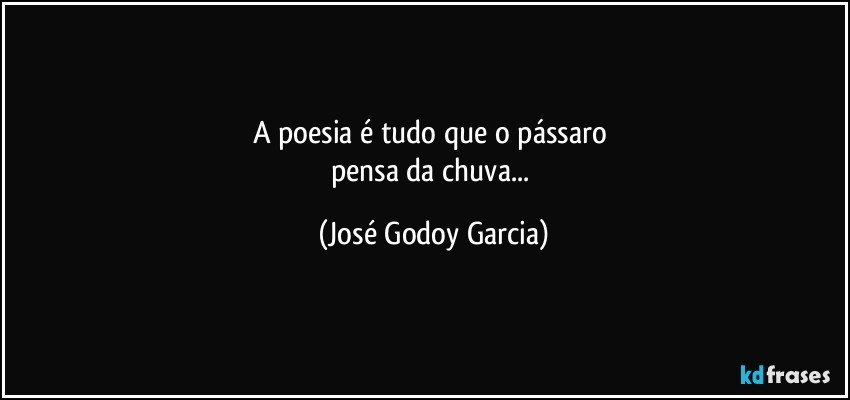 A poesia é tudo que o pássaro
pensa da chuva...

(José Godoy Garcia)

kdfrases